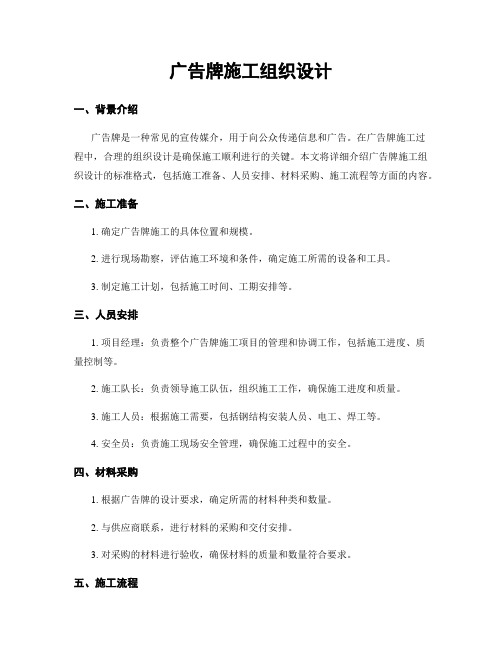 广告牌施工组织设计

一、背景介绍

广告牌是一种常见的宣传媒介，用于向公众传递信息和广告。在广告牌施工过程中，合理的组织设计是确保施工顺利进行的关键。本文将详细介绍广告牌施工组织设计的标准格式，包括施工准备、人员安排、材料采购、施工流程等方面的内容。

二、施工准备

1. 确定广告牌施工的具体位置和规模。

2. 进行现场勘察，评估施工环境和条件，确定施工所需的设备和工具。

3. 制定施工计划，包括施工时间、工期安排等。

三、人员安排

1. 项目经理：负责整个广告牌施工项目的管理和协调工作，包括施工进度、质量控制等。

2. 施工队长：负责领导施工队伍，组织施工工作，确保施工进度和质量。

3. 施工人员：根据施工需要，包括钢结构安装人员、电工、焊工等。

4. 安全员：负责施工现场安全管理，确保施工过程中的安全。

四、材料采购

1. 根据广告牌的设计要求，确定所需的材料种类和数量。

2. 与供应商联系，进行材料的采购和交付安排。

3. 对采购的材料进行验收，确保材料的质量和数量符合要求。

五、施工流程